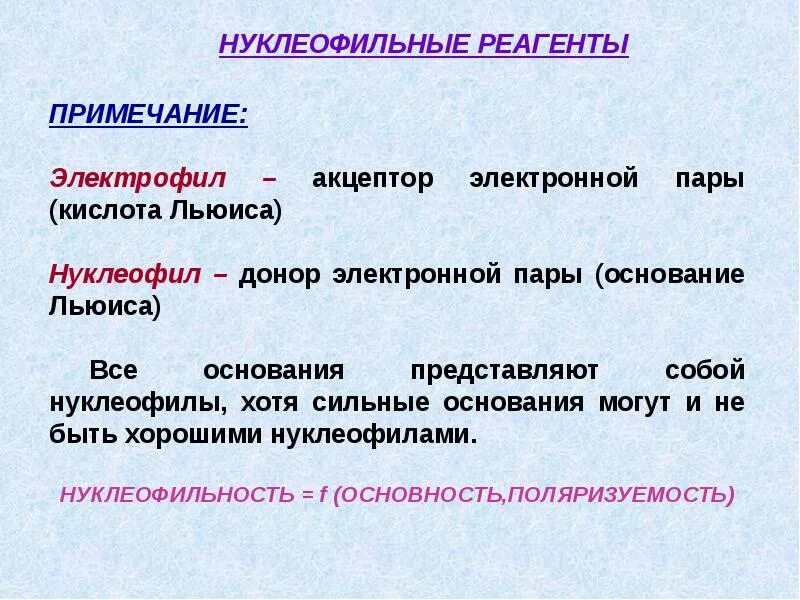 НУКЛЕОФИЛЬНЫЕ РЕАГЕНТЫ

ПРИМЕЧАНИЕ:

Электрофил – акцептор электронной пары (кислота Льюиса)

Нуклеофил – донор электронной пары (основание Льюиса)

Все основания представляют собой нуклеофилы, хотя сильные основания могут и не быть хорошими нуклеофилами.

НУКЛЕОФИЛЬНОСТЬ = f (ОСНОВНОСТЬ,ПОЛЯРИЗУЕМОСТЬ)